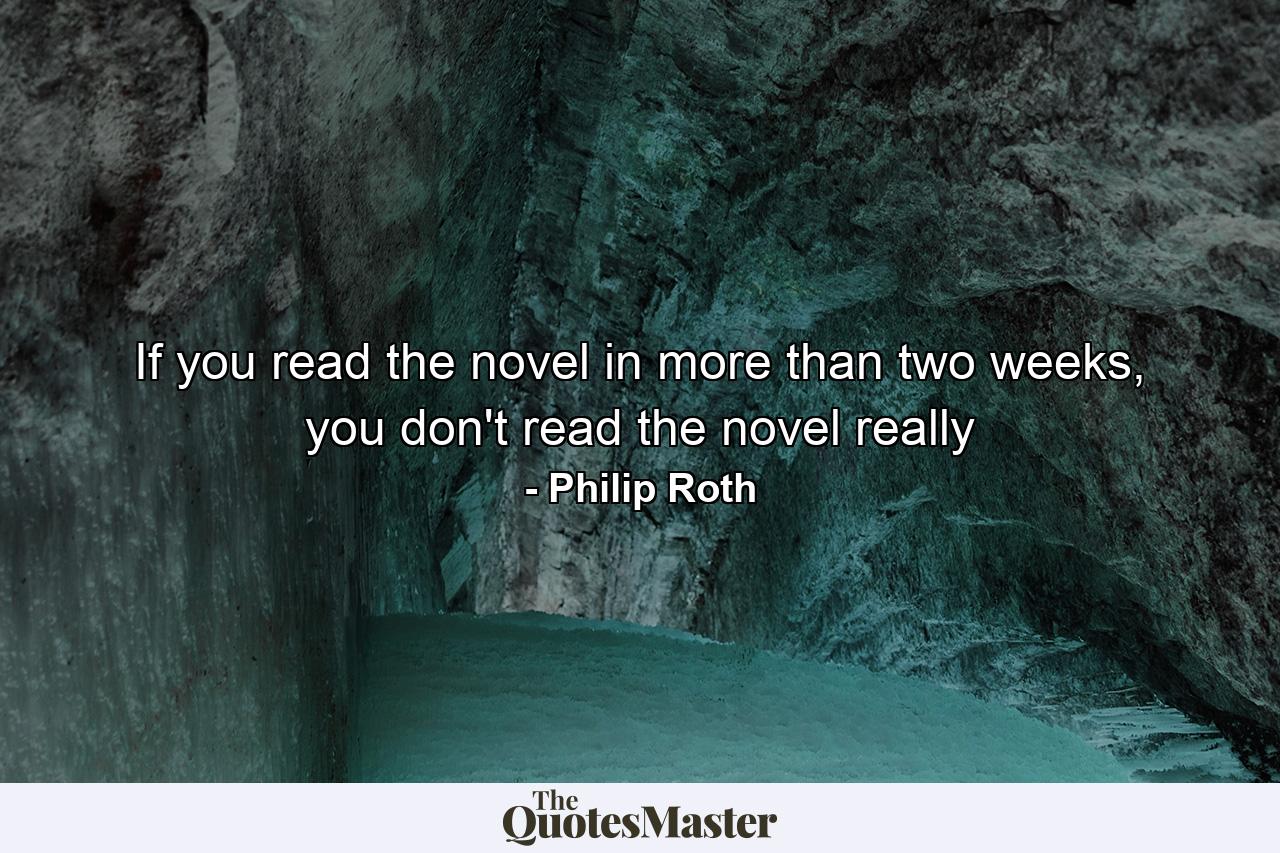 If you read the novel in more than two weeks, you don't read the novel really
- Philip Roth

The QuotesMaster